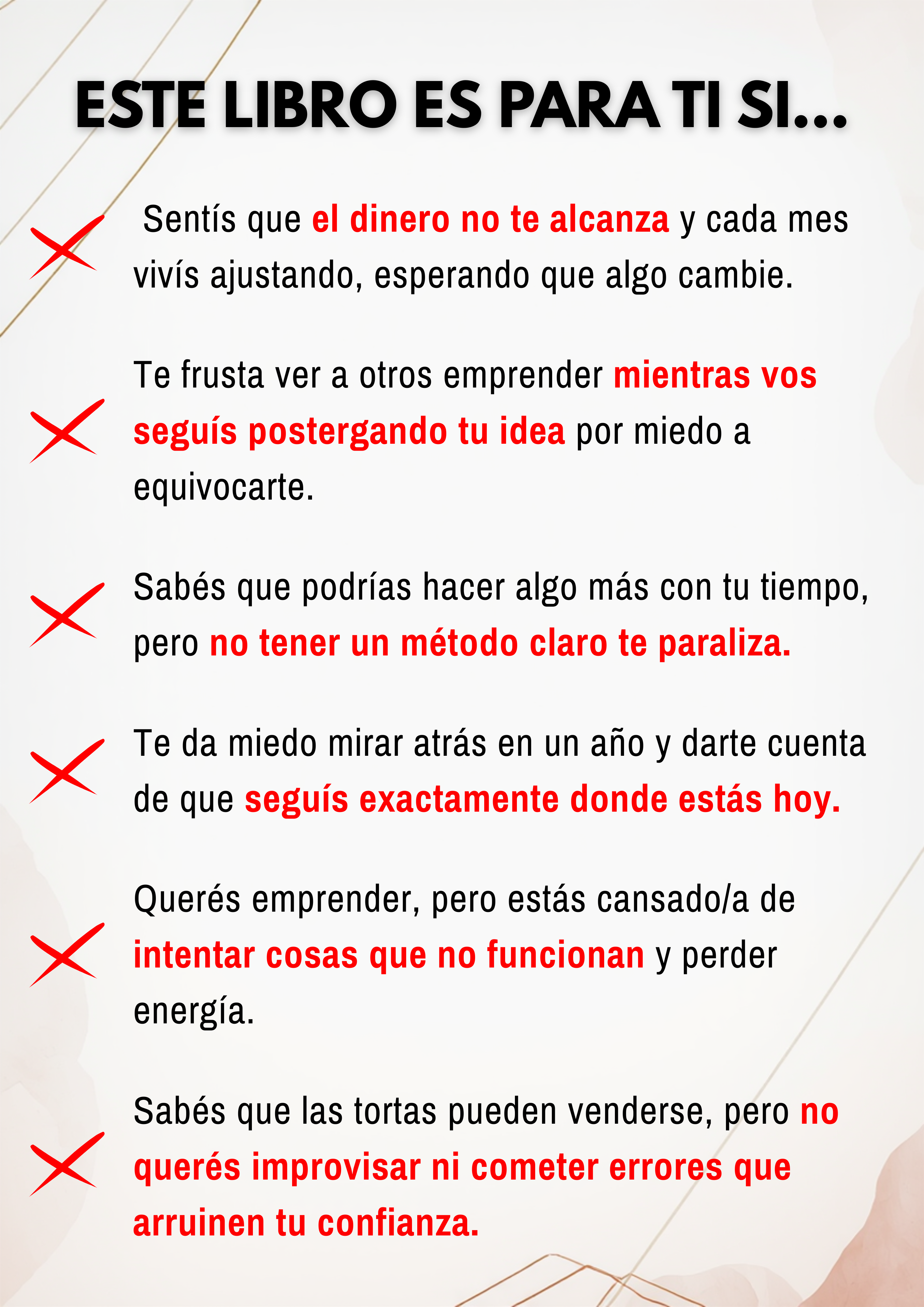 ESTE LIBRO ES PARA TI SI...

Sentís que el dinero no te alcanza y cada mes vivís ajustando, esperando que algo cambie.

Te frusta ver a otros emprender mientras vos seguís postergando tu idea por miedo a equivocarte.

Sabés que podrías hacer algo más con tu tiempo, pero no tener un método claro te paraliza.

Te da miedo mirar atrás en un año y darte cuenta de que seguís exactamente donde estás hoy.

Querés emprender, pero estás cansado/a de intentar cosas que no funcionan y perder energía.

Sabés que las tortas pueden venderse, pero no querés improvisar ni cometer errores que arruinen tu confianza.